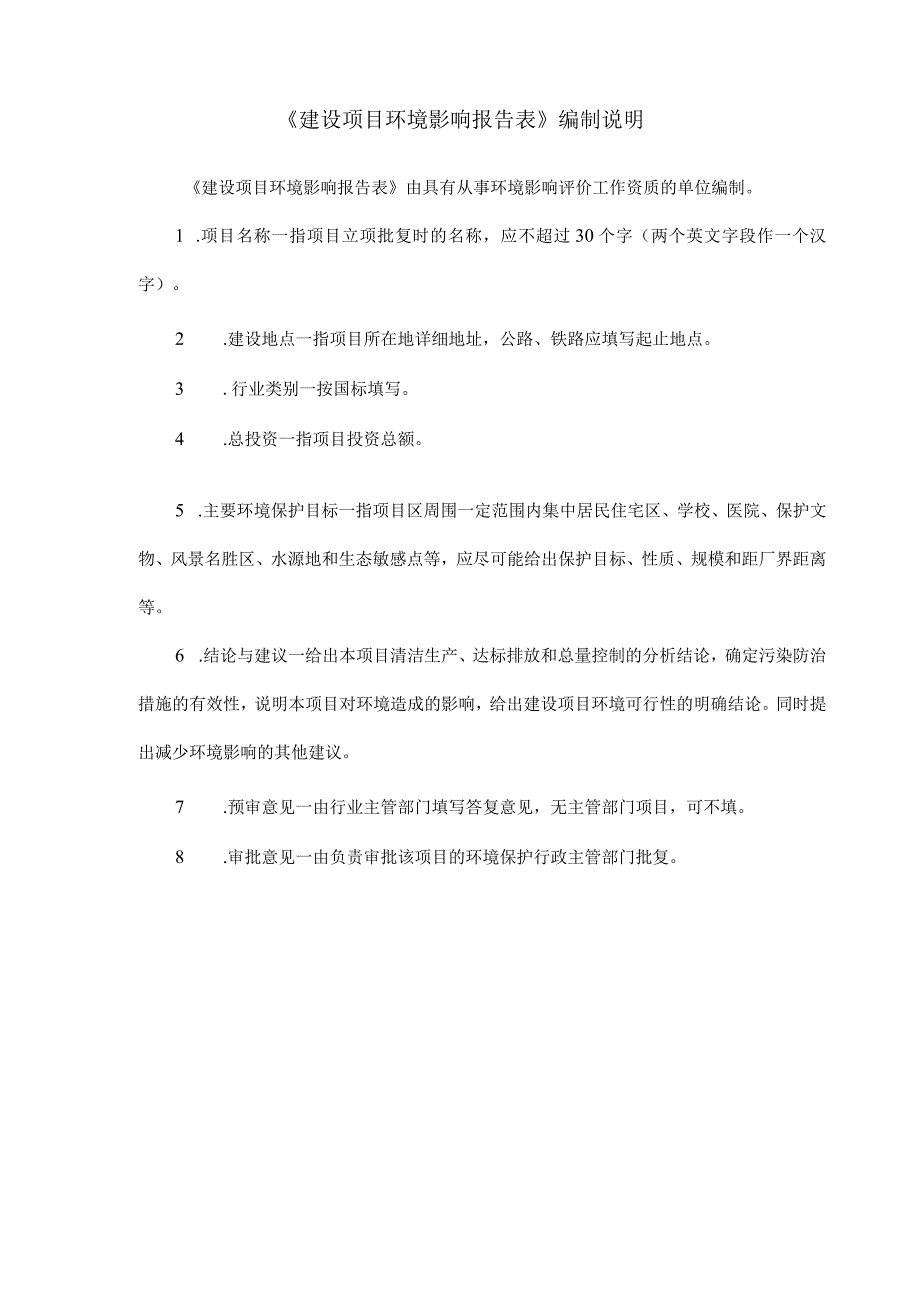 《建设项目环境影响报告表》编制说明

《建设项目环境影响报告表》由具有从事环境影响评价工作资质的单位编制。

1 .项目名称一指项目立项批复时的名称，应不超过30个字（两个英文字段作一个汉字）。

2 .建设地点一指项目所在地详细地址，公路、铁路应填写起止地点。

3 . 行业类别一按国标填写。

4 .总投资一指项目投资总额。

5 .主要环境保护目标一指项目区周围一定范围内集中居民住宅区、学校、医院、保护文物、风景名胜区、水源地和生态敏感点等，应尽可能给出保护目标、性质、规模和距厂界距离等。

6 .结论与建议一给出本项目清洁生产、达标排放和总量控制的分析结论，确定污染防治措施的有效性，说明本项目对环境造成的影响，给出建设项目环境可行性的明确结论。同时提出减少环境影响的其他建议。

7 .预审意见一由行业主管部门填写答复意见，无主管部门项目，可不填。

8 .审批意见一由负责审批该项目的环境保护行政主管部门批复。